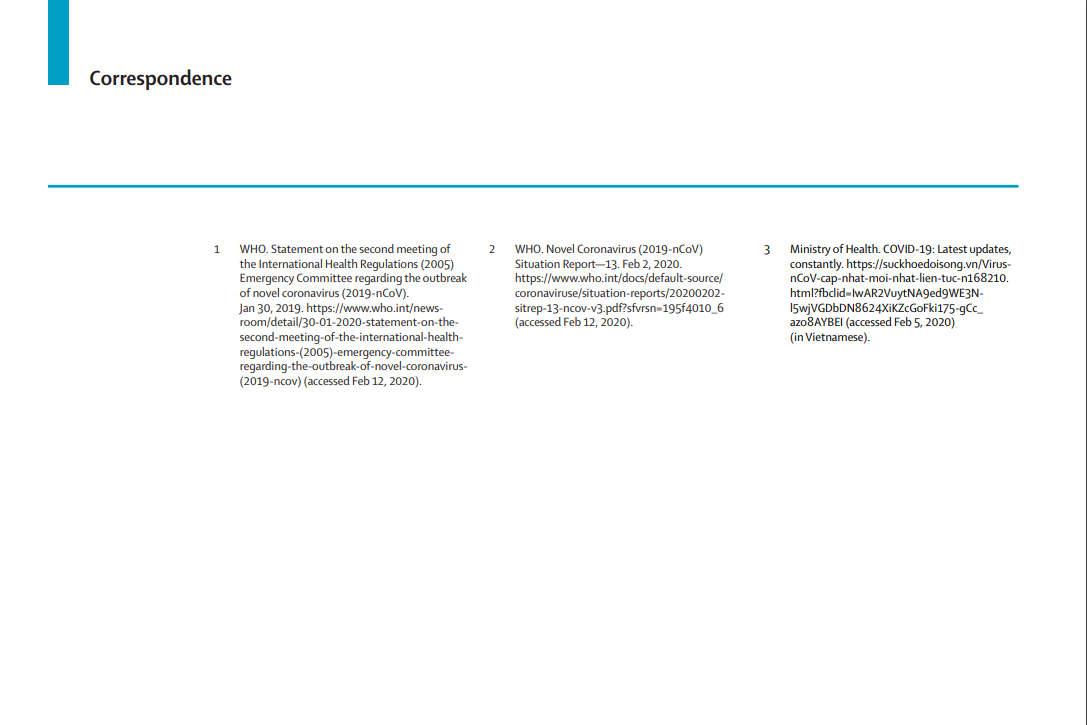 Correspondence

1 WHO. Statement on the second meeting of the International Health Regulations (2005) Emergency Committee regarding the outbreak of novel coronavirus (2019-nCoV). Jan 30, 2019. https://www.who.int/news-room/detail/30-01-2020-statement-on-the-second-meeting-of-the-international-health-regulations-(2005)-emergency-committee-regarding-the-outbreak-of-novel-coronavirus-(2019-ncov) (accessed Feb 12, 2020).

2 WHO. Novel Coronavirus (2019-nCoV) Situation Report—13. Feb 2, 2020. https://www.who.int/docs/default-source/coronaviruse/situation-reports/20200202-sitrep-13-ncov-v3.pdf?sfvrsn=195f4010_6 (accessed Feb 12, 2020).

3 Ministry of Health. COVID-19: Latest updates, constantly. https://suckhoedoisong.vn/Virus-nCoV-cap-nhat-moi-nhat-lien-tuc-n168210.html?fbclid=IwAR2VuytNA9ed9WE3N-l5wjVGDbDN8624XiKZcGoFki175-gCc_azo8AYBEI (accessed Feb 5, 2020) (in Vietnamese).